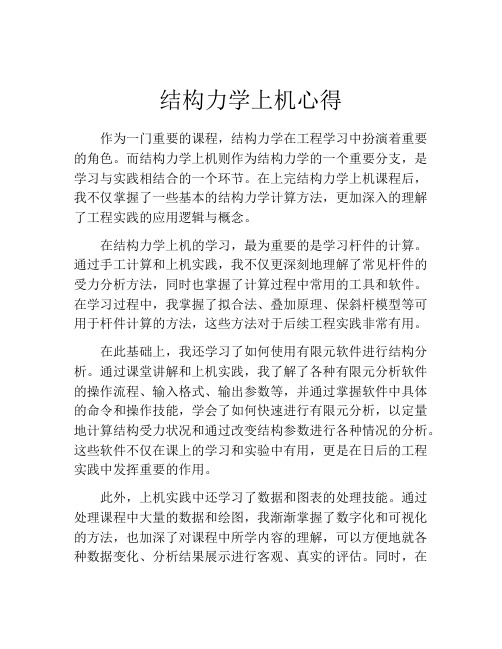 结构力学上机心得

作为一门重要的课程，结构力学在工程学习中扮演着重要的角色。而结构力学上机则作为结构力学的一个重要分支，是学习与实践相结合的一个环节。在上完结构力学上机课程后，我不仅掌握了一些基本的结构力学计算方法，更加深入的理解了工程实践的应用逻辑与概念。

在结构力学上机的学习，最为重要的是学习杆件的计算。通过手工计算和上机实践，我不仅更深刻地理解了常见杆件的受力分析方法，同时也掌握了计算过程中常用的工具和软件。在学习过程中，我掌握了拟合法、叠加原理、保斜杆模型等可用于杆件计算的方法，这些方法对于后续工程实践非常有用。

在此基础上，我还学习了如何使用有限元软件进行结构分析。通过课堂讲解和上机实践，我了解了各种有限元分析软件的操作流程、输入格式、输出参数等，并通过掌握软件中具体的命令和操作技能，学会了如何快速进行有限元分析，以定量地计算结构受力状况和通过改变结构参数进行各种情况的分析。这些软件不仅在课上的学习和实验中有用，更是在日后的工程实践中发挥重要的作用。

此外，上机实践中还学习了数据和图表的处理技能。通过处理课程中大量的数据和绘图，我渐渐掌握了数字化和可视化的方法，也加深了对课程中所学内容的理解，可以方便地就各种数据变化、分析结果展示进行客观、真实的评估。同时，在